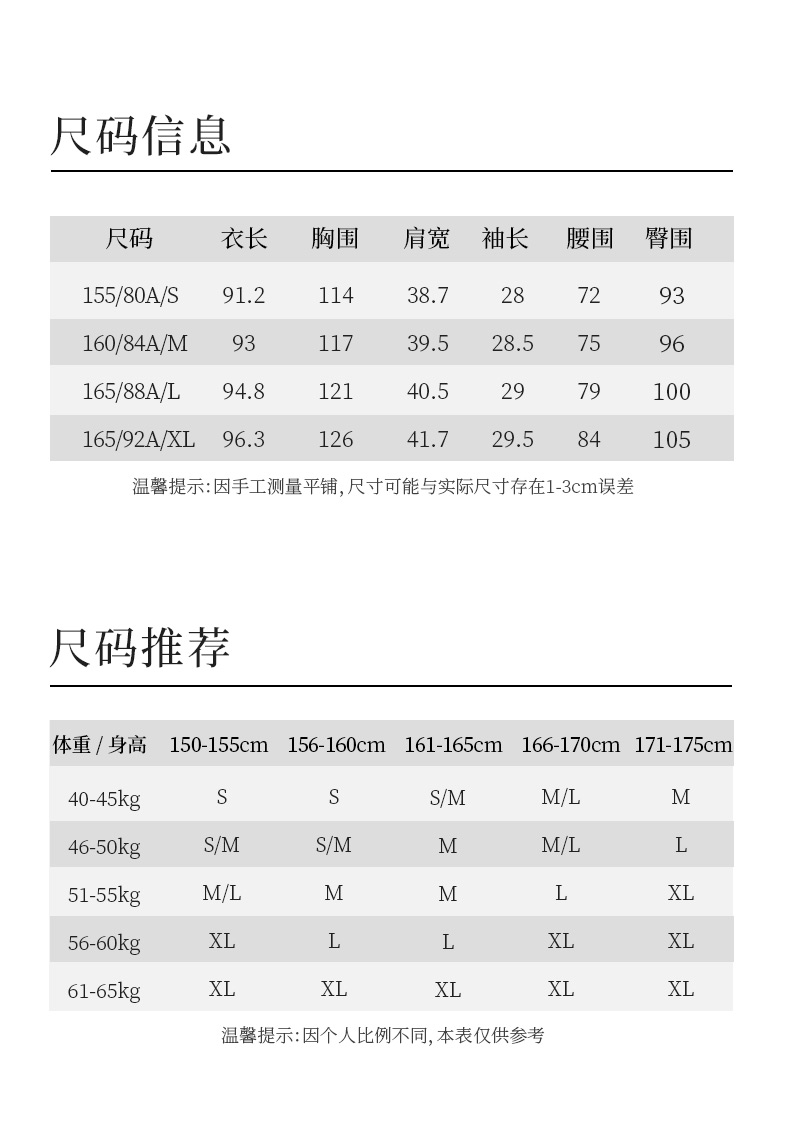 尺码信息

| 尺码 | 衣长 | 胸围 | 肩宽 | 袖长 | 腰围 | 臀围 |
|---|---|---|---|---|---|---|
| 155/80A/S | 91.2 | 114 | 38.7 | 28 | 72 | 93 |
| 160/84A/M | 93 | 117 | 39.5 | 28.5 | 75 | 96 |
| 165/88A/L | 94.8 | 121 | 40.5 | 29 | 79 | 100 |
| 165/92A/XL | 96.3 | 126 | 41.7 | 29.5 | 84 | 105 |

温馨提示:因手工测量平铺,尺寸可能与实际尺寸存在1-3cm误差

尺码推荐

| 体重 / 身高 | 150-155cm | 156-160cm | 161-165cm | 166-170cm | 171-175cm |
|---|---|---|---|---|---|
| 40-45kg | S | S | S/M | M/L | M |
| 46-50kg | S/M | S/M | M | M/L | L |
| 51-55kg | M/L | M | M | L | XL |
| 56-60kg | XL | L | L | XL | XL |
| 61-65kg | XL | XL | XL | XL | XL |

温馨提示:因个人比例不同,本表仅供参考